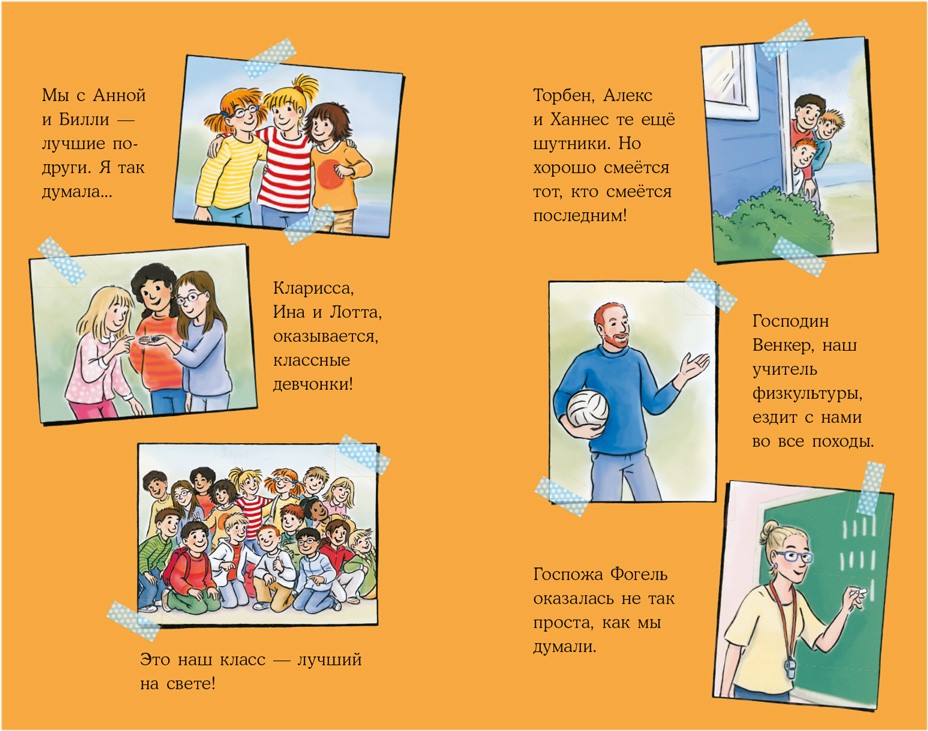 Мы с Анной и Билли — лучшие подруги. Я так думала...

Кларисса, Ина и Лотта, оказывается, классные девчонки!

Это наш класс — лучший на свете!

Торбен, Алекс и Ханнес те ещё шутники. Но хорошо смеётся тот, кто смеётся последним!

Господин Венкер, наш учитель физкультуры, ездит с нами во все походы.

Госпожа Фогель оказалась не так проста, как мы думали.